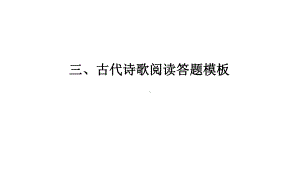 三、古代诗歌阅读答题模板